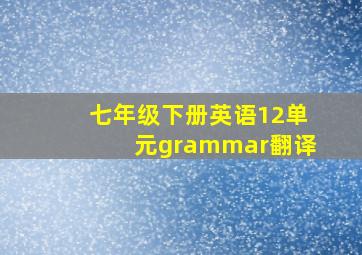 七年级下册英语12单元grammar翻译